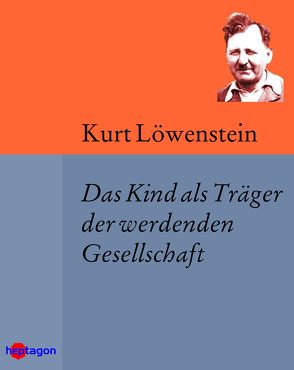 Kurt Löwenstein

Das Kind als Träger der werdenden Gesellschaft

heptagon